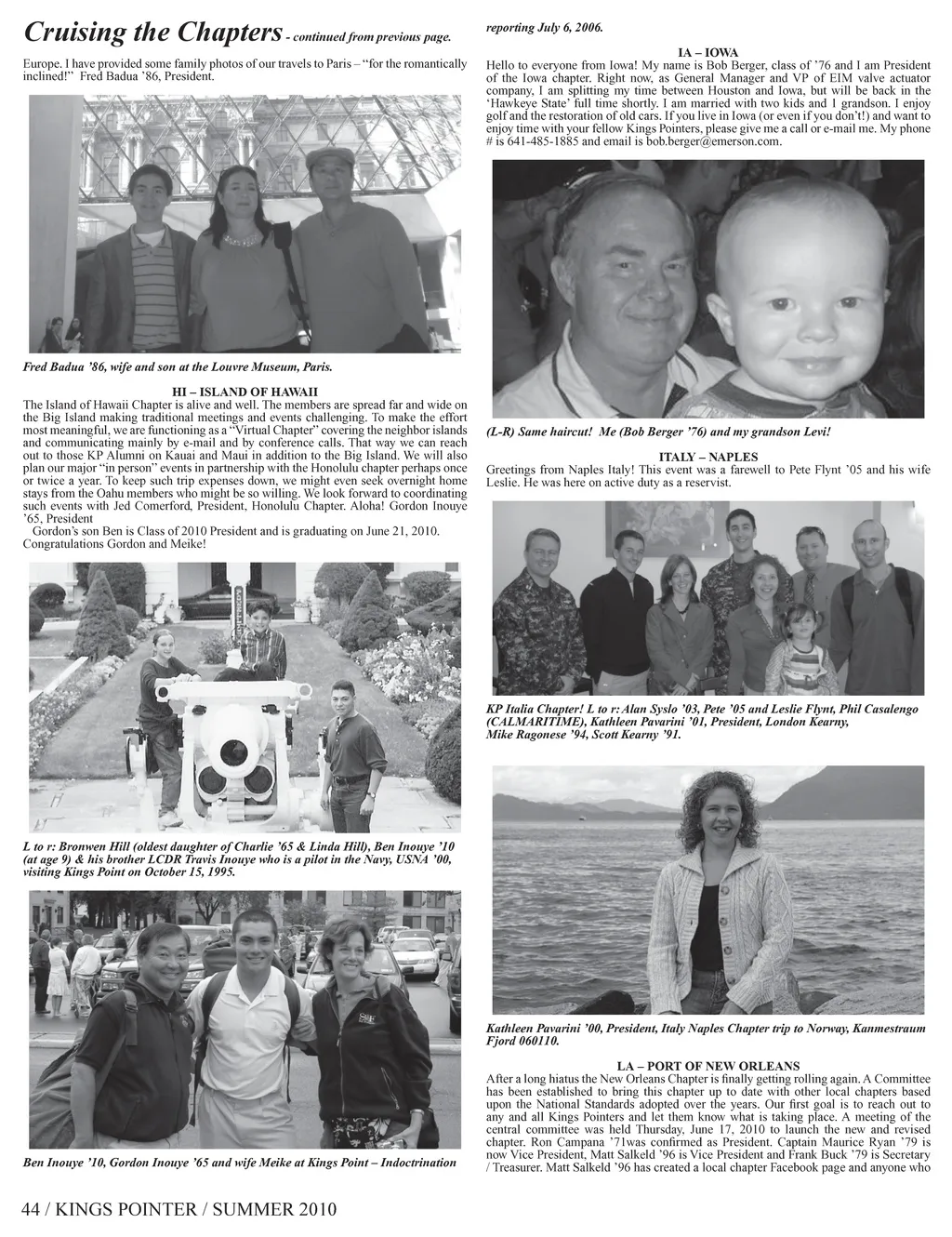 Cruising the Chapters - continued from previous page.

Europe. I have provided some family photos of our travels to Paris – "for the romantically inclined!" Fred Badua '86, President.

Fred Badua '86, wife and son at the Louvre Museum, Paris.

HI – ISLAND OF HAWAII

The Island of Hawaii Chapter is alive and well. The members are spread far and wide on the Big Island making traditional meetings and events challenging. To make the effort most meaningful, we are functioning as a "Virtual Chapter" covering the neighbor islands and communicating mainly by e-mail and by conference calls. That way we can reach out to those KP Alumni on Kauai and Maui in addition to the Big Island. We will also plan our major "in person" events in partnership with the Honolulu chapter perhaps once or twice a year. To keep such trip expenses down, we might even seek overnight home stays from the Oahu members who might be so willing. We look forward to coordinating such events with Jed Comerford, President, Honolulu Chapter. Aloha! Gordon Inouye '65, President

Gordon's son Ben is Class of 2010 President and is graduating on June 21, 2010. Congratulations Gordon and Meike!

L to r: Bronwen Hill (oldest daughter of Charlie '65 & Linda Hill), Ben Inouye '10 (at age 9) & his brother LCDR Travis Inouye who is a pilot in the Navy, USNA '00, visiting Kings Point on October 15, 1995.

Ben Inouye '10, Gordon Inouye '65 and wife Meike at Kings Point – Indoctrination

reporting July 6, 2006.

IA – IOWA

Hello to everyone from Iowa! My name is Bob Berger, class of '76 and I am President of the Iowa chapter. Right now, as General Manager and VP of EIM valve actuator company, I am splitting my time between Houston and Iowa, but will be back in the 'Hawkeye State' full time shortly. I am married with two kids and 1 grandson. I enjoy golf and the restoration of old cars. If you live in Iowa (or even if you don't!) and want to enjoy time with your fellow Kings Pointers, please give me a call or e-mail me. My phone # is 641-485-1885 and email is bob.berger@emerson.com.

(L-R) Same haircut! Me (Bob Berger '76) and my grandson Levi!

ITALY – NAPLES

Greetings from Naples Italy! This event was a farewell to Pete Flynt '05 and his wife Leslie. He was here on active duty as a reservist.

KP Italia Chapter! L to r: Alan Syslo '03, Pete '05 and Leslie Flynt, Phil Casalengo (CALMARITIME), Kathleen Pavarini '01, President, London Kearny, Mike Ragonese '94, Scott Kearny '91.

Kathleen Pavarini '00, President, Italy Naples Chapter trip to Norway, Kanmestraum Fjord 060110.

LA – PORT OF NEW ORLEANS

After a long hiatus the New Orleans Chapter is finally getting rolling again. A Committee has been established to bring this chapter up to date with other local chapters based upon the National Standards adopted over the years. Our first goal is to reach out to any and all Kings Pointers and let them know what is taking place. A meeting of the central committee was held Thursday, June 17, 2010 to launch the new and revised chapter. Ron Campana '71was confirmed as President. Captain Maurice Ryan '79 is now Vice President, Matt Salkeld '96 is Vice President and Frank Buck '79 is Secretary / Treasurer. Matt Salkeld '96 has created a local chapter Facebook page and anyone who

44 / KINGS POINTER / SUMMER 2010